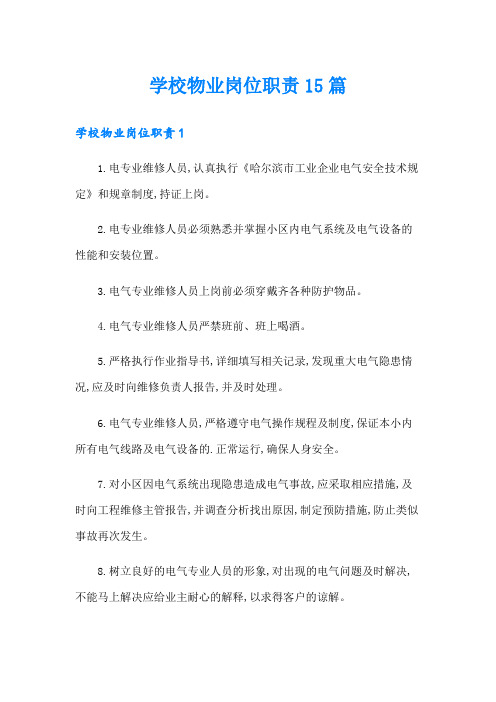 学校物业岗位职责15篇

学校物业岗位职责1

1.电专业维修人员,认真执行《哈尔滨市工业企业电气安全技术规定》和规章制度,持证上岗。

2.电专业维修人员必须熟悉并掌握小区内电气系统及电气设备的性能和安装位置。

3.电气专业维修人员上岗前必须穿戴齐各种防护物品。

4.电气专业维修人员严禁班前、班上喝酒。

5.严格执行作业指导书,详细填写相关记录,发现重大电气隐患情况,应及时向维修负责人报告,并及时处理。

6.电气专业维修人员,严格遵守电气操作规程及制度,保证本小内所有电气线路及电气设备的.正常运行,确保人身安全。

7.对小区因电气系统出现隐患造成电气事故,应采取相应措施,及时向工程维修主管报告,并调查分析找出原因,制定预防措施,防止类似事故再次发生。

8.树立良好的电气专业人员的形象,对出现的电气问题及时解决,不能马上解决应给业主耐心的解释,以求得客户的谅解。